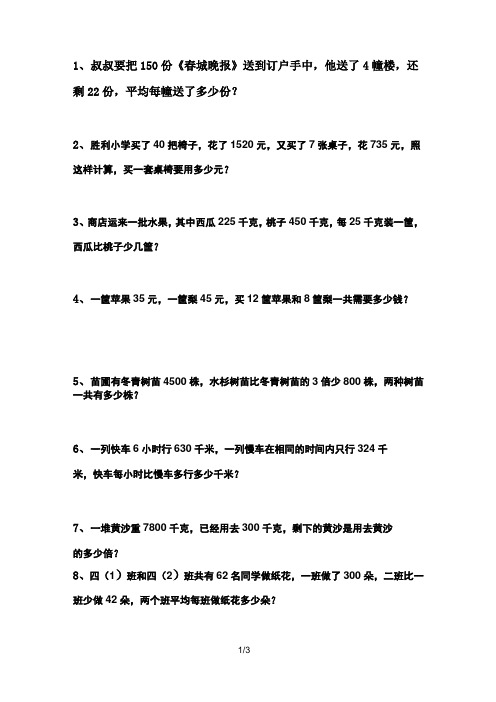 1、叔叔要把 150 份《春城晚报》送到订户手中，他送了 4 幢楼，还剩 22 份，平均每幢送了多少份？

2、胜利小学买了 40 把椅子，花了 1520 元，又买了 7 张桌子，花 735 元，照这样计算，买一套桌椅要用多少元？

3、商店运来一批水果，其中西瓜 225 千克，桃子 450 千克，每 25 千克装一筐，西瓜比桃子少几筐？

4、一筐苹果 35 元，一筐梨 45 元，买 12 筐苹果和 8 筐梨一共需要多少钱？

5、苗圃有冬青树苗 4500 株，水杉树苗比冬青树苗的 3 倍少 800 株，两种树苗一共有多少株？

6、一列快车 6 小时行 630 千米，一列慢车在相同的时间内只行 324 千米，快车每小时比慢车多行多少千米？

7、一堆黄沙重 7800 千克，已经用去 300 千克，剩下的黄沙是用去黄沙的多少倍？

8、四（1）班和四（2）班共有 62 名同学做纸花，一班做了 300 朵，二班比一班少做 42 朵，两个班平均每班做纸花多少朵？

1/3